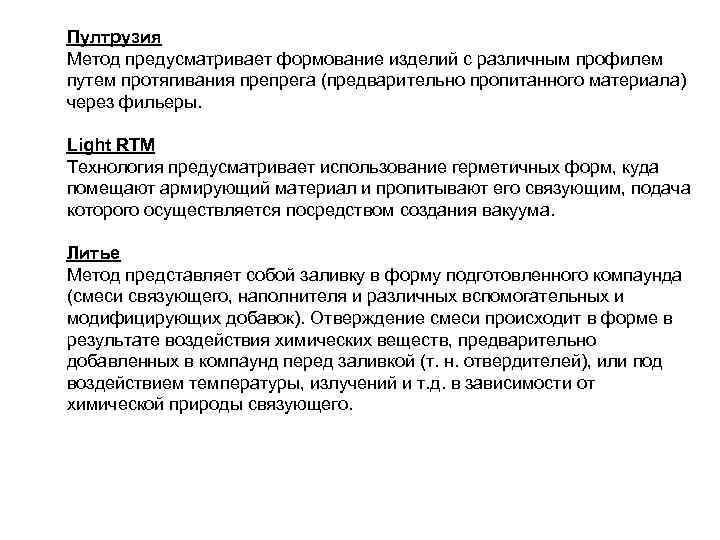 Пултрузия
Метод предусматривает формование изделий с различным профилем путем протягивания препрега (предварительно пропитанного материала) через фильеры.

Light RTM
Технология предусматривает использование герметичных форм, куда помещают армирующий материал и пропитывают его связующим, подача которого осуществляется посредством создания вакуума.

Литье
Метод представляет собой заливку в форму подготовленного компаунда (смеси связующего, наполнителя и различных вспомогательных и модифицирующих добавок). Отверждение смеси происходит в форме в результате воздействия химических веществ, предварительно добавленных в компаунд перед заливкой (т. н. отвердителей), или под воздействием температуры, излучений и т.д. в зависимости от химической природы связующего.